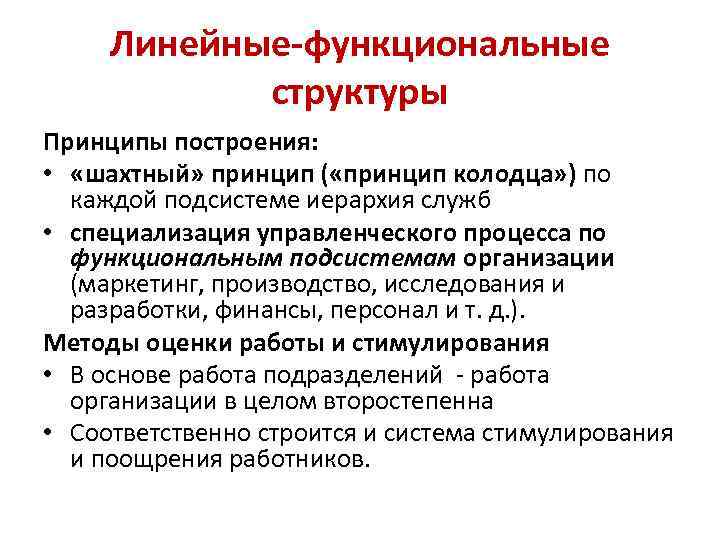 Линейные-функциональные структуры

Принципы построения:

• «шахтный» принцип («принцип колодца») по каждой подсистеме иерархия служб

• специализация управленческого процесса по функциональным подсистемам организации (маркетинг, производство, исследования и разработки, финансы, персонал и т. д.).

Методы оценки работы и стимулирования

• В основе работа подразделений - работа организации в целом второстепенна

• Соответственно строится и система стимулирования и поощрения работников.